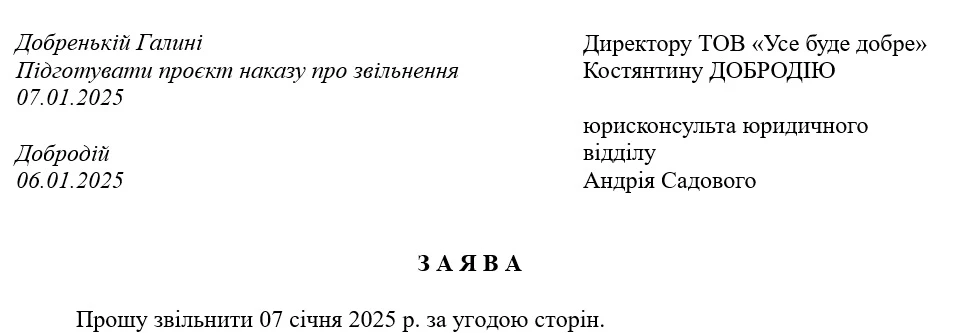 Добренькій Галині
Підготувати проєкт наказу про звільнення
07.01.2025

Добродій
06.01.2025

Директору ТОВ «Усе буде добре»
Костянтину ДОБРОДІЮ

юрисконсульта юридичного відділу
Андрія Садового

З А Я В А

Прошу звільнити 07 січня 2025 р. за угодою сторін.